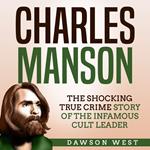 CHARLES
MANSON

THE SHOCKING TRUE CRIME STORY OF THE INFAMOUS CULT LEADER

DAWSON WEST